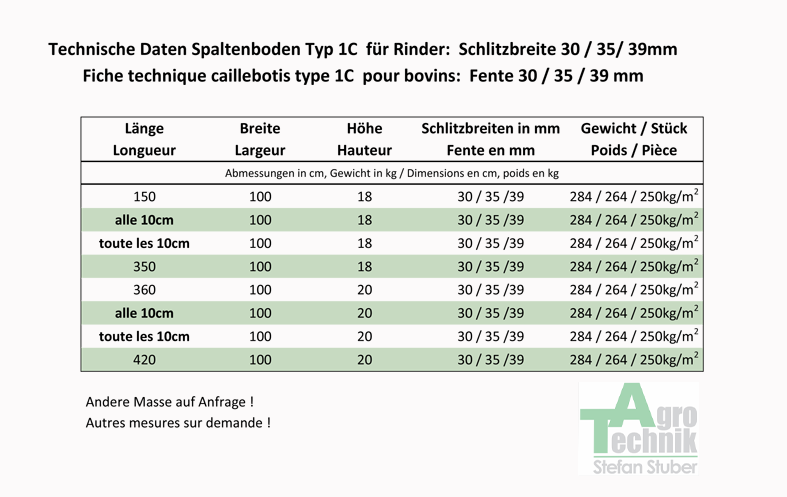 Technische Daten Spaltenboden Typ 1C für Rinder: Schlitzbreite 30 / 35/ 39mm
Fiche technique caillebotis type 1C pour bovins: Fente 30 / 35 / 39 mm

| Länge Longueur | Breite Largeur | Höhe Hauteur | Schlitzbreiten in mm Fente en mm | Gewicht / Stück Poids / Pièce |
|---|---|---|---|---|
| Abmessungen in cm, Gewicht in kg / Dimensions en cm, poids en kg | | | | |
| 150 | 100 | 18 | 30 / 35 /39 | 284 / 264 / 250kg/m$^2$ |
| alle 10cm | 100 | 18 | 30 / 35 /39 | 284 / 264 / 250kg/m$^2$ |
| toute les 10cm | 100 | 18 | 30 / 35 /39 | 284 / 264 / 250kg/m$^2$ |
| 350 | 100 | 18 | 30 / 35 /39 | 284 / 264 / 250kg/m$^2$ |
| 360 | 100 | 20 | 30 / 35 /39 | 284 / 264 / 250kg/m$^2$ |
| alle 10cm | 100 | 20 | 30 / 35 /39 | 284 / 264 / 250kg/m$^2$ |
| toute les 10cm | 100 | 20 | 30 / 35 /39 | 284 / 264 / 250kg/m$^2$ |
| 420 | 100 | 20 | 30 / 35 /39 | 284 / 264 / 250kg/m$^2$ |

Andere Masse auf Anfrage !
Autres mesures sur demande !

Agro Technik
Stefan Stuber